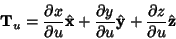 $\mathbf{T}_u = \frac{\partial x}{\partial u}\hat{\mathbf{x}} + \frac{\partial y}{\partial u}\hat{\mathbf{y}} + \frac{\partial z}{\partial u}\hat{\mathbf{z}}$